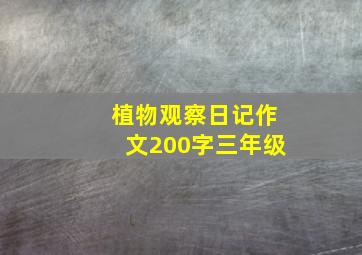 植物观察日记作文200字三年级